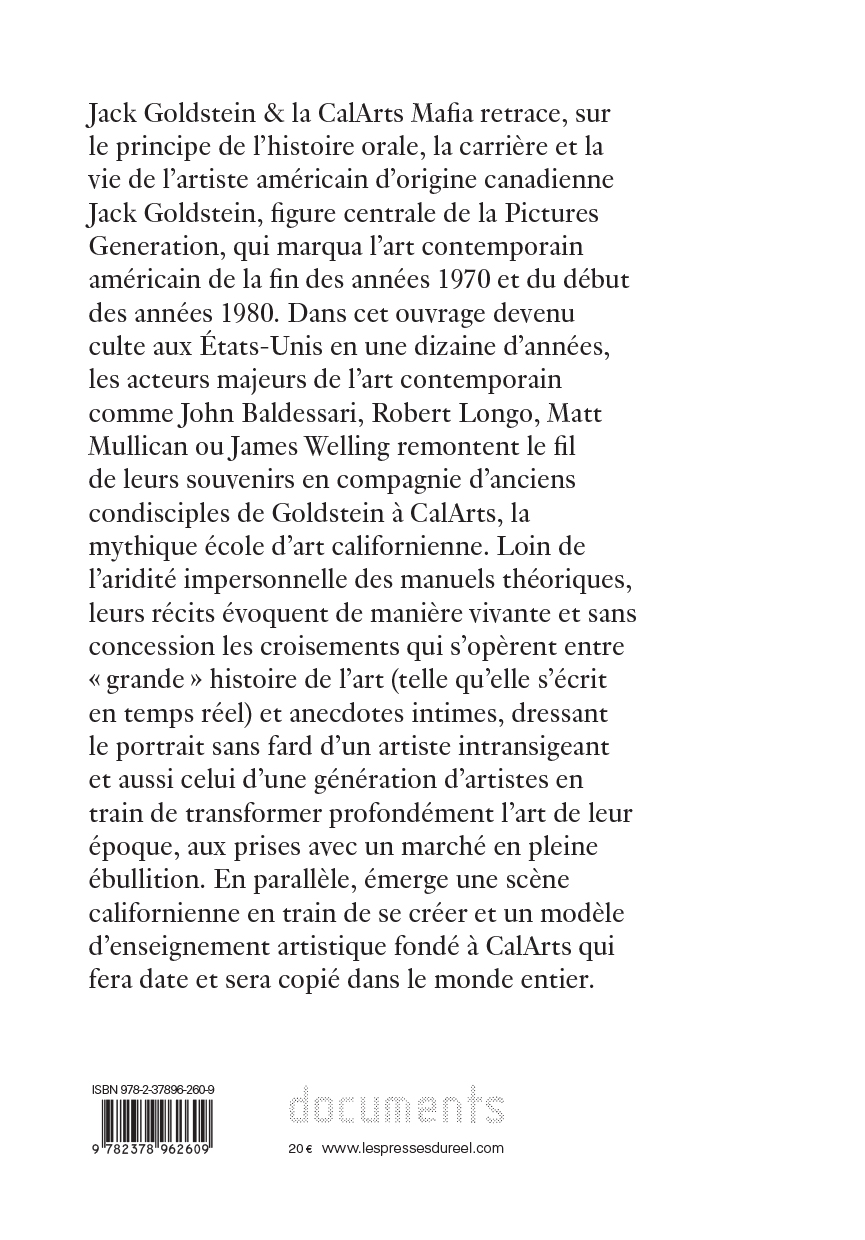 Jack Goldstein & la CalArts Mafia retrace, sur le principe de l'histoire orale, la carrière et la vie de l'artiste américain d'origine canadienne Jack Goldstein, figure centrale de la Pictures Generation, qui marqua l'art contemporain américain de la fin des années 1970 et du début des années 1980. Dans cet ouvrage devenu culte aux États-Unis en une dizaine d'années, les acteurs majeurs de l'art contemporain comme John Baldessari, Robert Longo, Matt Mullican ou James Welling remontent le fil de leurs souvenirs en compagnie d'anciens condisciples de Goldstein à CalArts, la mythique école d'art californienne. Loin de l'aridité impersonnelle des manuels théoriques, leurs récits évoquent de manière vivante et sans concession les croisements qui s'opèrent entre « grande » histoire de l'art (telle qu'elle s'écrit en temps réel) et anecdotes intimes, dressant le portrait sans fard d'un artiste intransigeant et aussi celui d'une génération d'artistes en train de transformer profondément l'art de leur époque, aux prises avec un marché en pleine ébullition. En parallèle, émerge une scène californienne en train de se créer et un modèle d'enseignement artistique fondé à CalArts qui fera date et sera copié dans le monde entier.

ISBN 978-2-37896-260-9

9 782378 962609

documents

20 € www.lespressesdureel.com